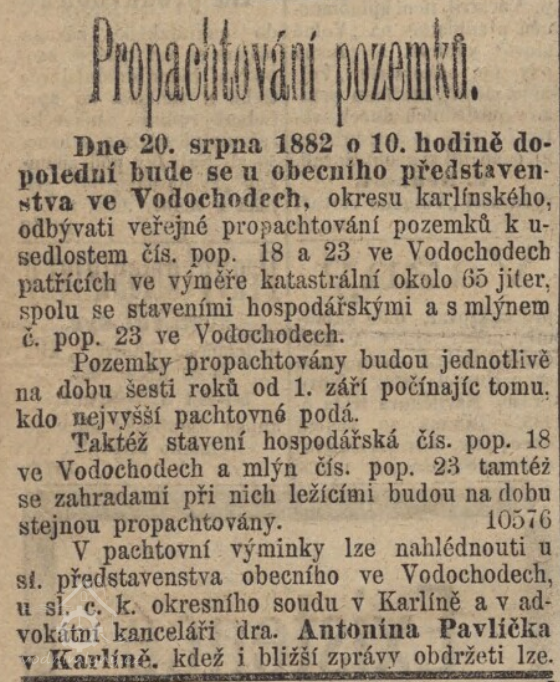 Propachtování pozemků.

Dne 20. srpna 1882 o 10. hodině dopolední bude se u obecního představenstva ve Vodochodech, okresu karlínského, odbývati veřejné propachtování pozemků k usedlostem čís. pop. 18 a 23 ve Vodochodech patřících ve výměře katastrální okolo 65 jiter, spolu se staveními hospodářskými a s mlýnem č. pop. 23 ve Vodochodech.

Pozemky propachtovány budou jednotlivě na dobu šesti roků od 1. září počínajíc tomu, kdo nejvyšší pachtovné podá.

Taktéž stavení hospodářská čís. pop. 18 ve Vodochodech a mlýn čís. pop. 23 tamtéž se zahradami při nich ležícími budou na dobu stejnou propachtovány. 10576

V pachtovní výminky lze nahlédnouti u sl. představenstva obecního ve Vodochodech, u sl. c. k. okresního soudu v Karlíně a v advokátní kanceláři dra. Antonína Pavlíčka v Karlíně, kdež i bližší zprávy obdržeti lze.